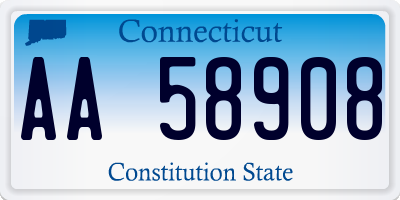 Connecticut

AA 58908

Constitution State